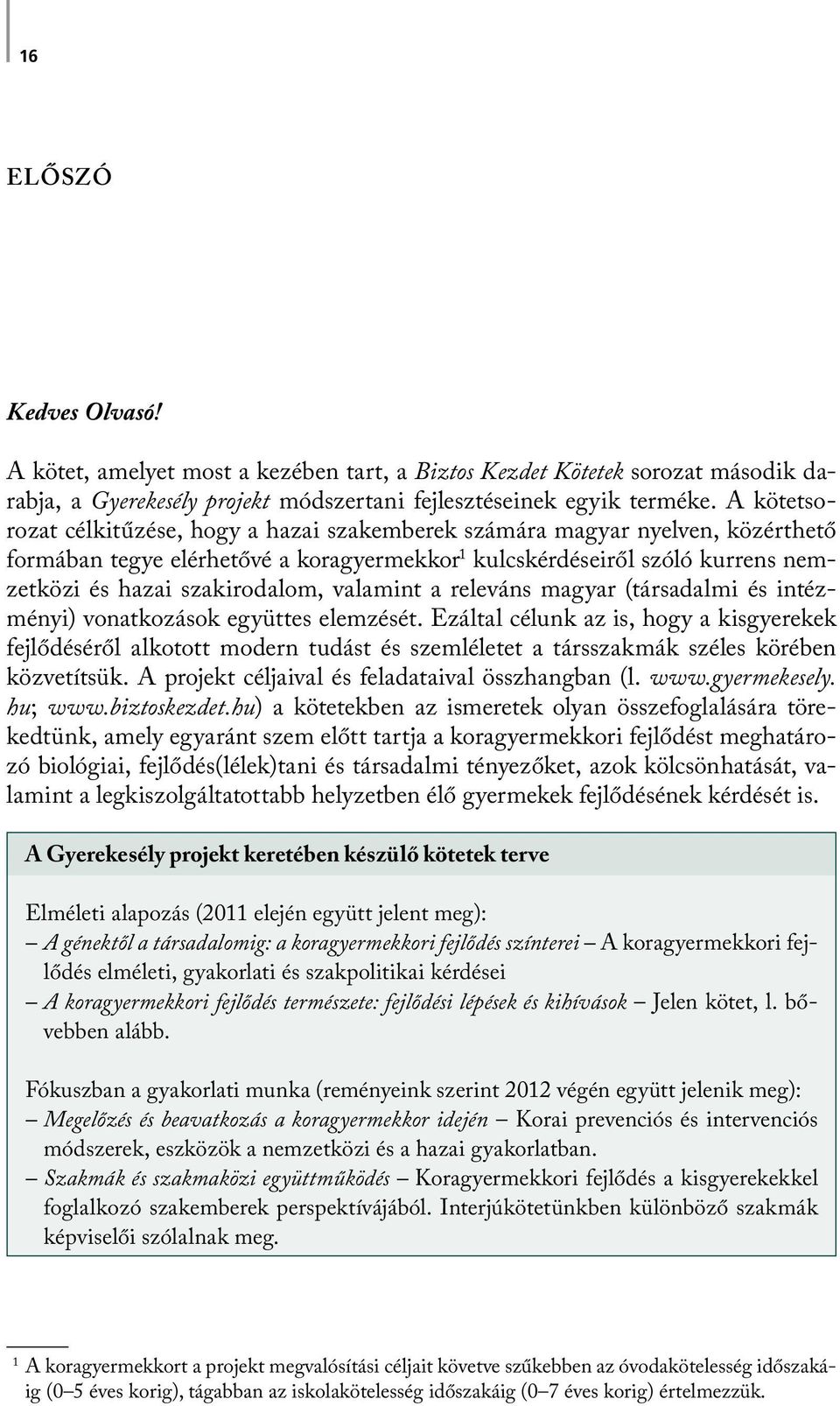 16

ELŐSZÓ

Kedves Olvasó!

A kötet, amelyet most a kezében tart, a Biztos Kezdet Kötetek sorozat második darabja, a Gyerekesély projekt módszertani fejlesztéseinek egyik terméke. A kötetsorozat célkitűzése, hogy a hazai szakemberek számára magyar nyelven, közérthető formában tegye elérhetővé a koragyermekkor$^1$ kulcskérdéseiről szóló kurrens nemzetközi és hazai szakirodalom, valamint a releváns magyar (társadalmi és intézményi) vonatkozások együttes elemzését. Ezáltal célunk az is, hogy a kisgyerekek fejlődéséről alkotott modern tudást és szemléletet a társszakmák széles körében közvetítsük. A projekt céljaival és feladataival összhangban (l. www.gyermekesely.hu; www.biztoskezdet.hu) a kötetekben az ismeretek olyan összefoglalására törekedtünk, amely egyaránt szem előtt tartja a koragyermekkori fejlődést meghatározó biológiai, fejlődés(lélek)tani és társadalmi tényezőket, azok kölcsönhatását, valamint a legkiszolgáltatottabb helyzetben élő gyermekek fejlődésének kérdését is.

A Gyerekesély projekt keretében készülő kötetek terve

Elméleti alapozás (2011 elején együtt jelent meg):
– A génektől a társadalomig: a koragyermekkori fejlődés színterei – A koragyermekkori fejlődés elméleti, gyakorlati és szakpolitikai kérdései
– A koragyermekkori fejlődés természete: fejlődési lépések és kihívások – Jelen kötet, l. bővebben alább.

Fókuszban a gyakorlati munka (reményeink szerint 2012 végén együtt jelenik meg):
– Megelőzés és beavatkozás a koragyermekkor idején – Korai prevenciós és intervenciós módszerek, eszközök a nemzetközi és a hazai gyakorlatban.
– Szakmák és szakmaközi együttműködés – Koragyermekkori fejlődés a kisgyerekekkel foglalkozó szakemberek perspektívájából. Interjúkötetünkben különböző szakmák képviselői szólalnak meg.

$^1$ A koragyermekkort a projekt megvalósítási céljait követve szűkebben az óvodakötelesség időszakáig (0–5 éves korig), tágabban az iskolakötelesség időszakáig (0–7 éves korig) értelmezzük.